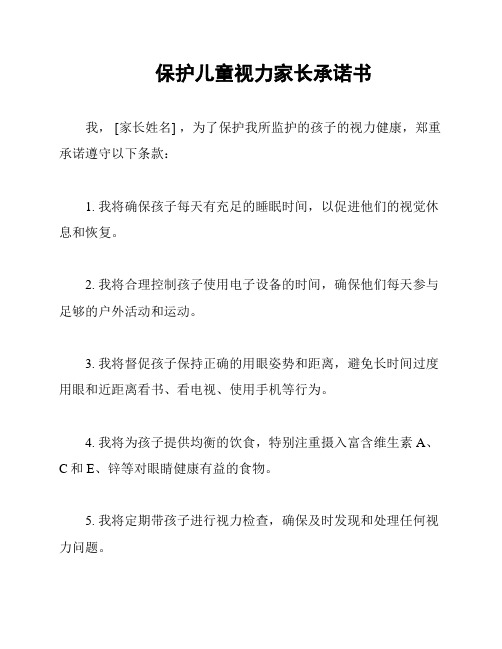 保护儿童视力家长承诺书

我，[家长姓名]，为了保护我所监护的孩子的视力健康，郑重承诺遵守以下条款：

1. 我将确保孩子每天有充足的睡眠时间，以促进他们的视觉休息和恢复。

2. 我将合理控制孩子使用电子设备的时间，确保他们每天参与足够的户外活动和运动。

3. 我将督促孩子保持正确的用眼姿势和距离，避免长时间过度用眼和近距离看书、看电视、使用手机等行为。

4. 我将为孩子提供均衡的饮食，特别注重摄入富含维生素 A、C 和 E、锌等对眼睛健康有益的食物。

5. 我将定期带孩子进行视力检查，确保及时发现和处理任何视力问题。